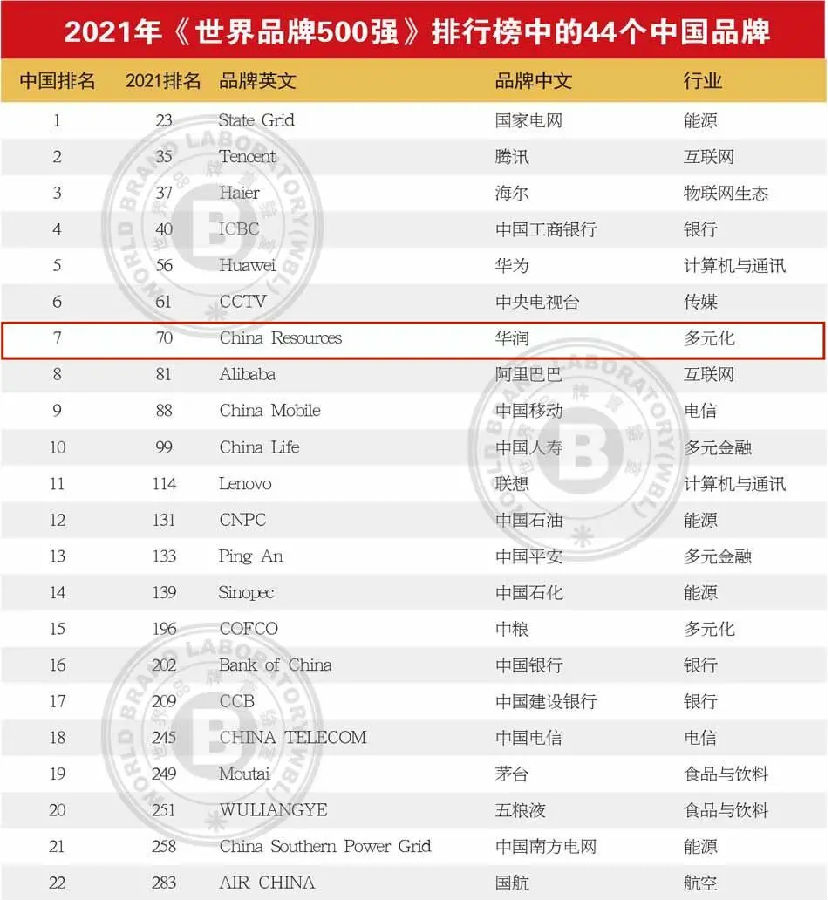 2021年《世界品牌500强》排行榜中的44个中国品牌

| 中国排名 | 2021排名 | 品牌英文 | 品牌中文 | 行业 |
|---|---|---|---|---|
| 1 | 23 | State Grid | 国家电网 | 能源 |
| 2 | 35 | Tencent | 腾讯 | 互联网 |
| 3 | 37 | Haier | 海尔 | 物联网生态 |
| 4 | 40 | ICBC | 中国工商银行 | 银行 |
| 5 | 56 | Huawei | 华为 | 计算机与通讯 |
| 6 | 61 | CCTV | 中央电视台 | 传媒 |
| 7 | 70 | China Resources | 华润 | 多元化 |
| 8 | 81 | Alibaba | 阿里巴巴 | 互联网 |
| 9 | 88 | China Mobile | 中国移动 | 电信 |
| 10 | 99 | China Life | 中国人寿 | 多元金融 |
| 11 | 114 | Lenovo | 联想 | 计算机与通讯 |
| 12 | 131 | CNPC | 中国石油 | 能源 |
| 13 | 133 | Ping An | 中国平安 | 多元金融 |
| 14 | 139 | Sinopec | 中国石化 | 能源 |
| 15 | 196 | COFCO | 中粮 | 多元化 |
| 16 | 202 | Bank of China | 中国银行 | 银行 |
| 17 | 209 | CCB | 中国建设银行 | 银行 |
| 18 | 245 | CHINA TELECOM | 中国电信 | 电信 |
| 19 | 249 | Moutai | 茅台 | 食品与饮料 |
| 20 | 251 | WULIANGYE | 五粮液 | 食品与饮料 |
| 21 | 258 | China Southern Power Grid | 中国南方电网 | 能源 |
| 22 | 283 | AIR CHINA | 国航 | 航空 |

WORLD BRAND LABORATORY(WBL)